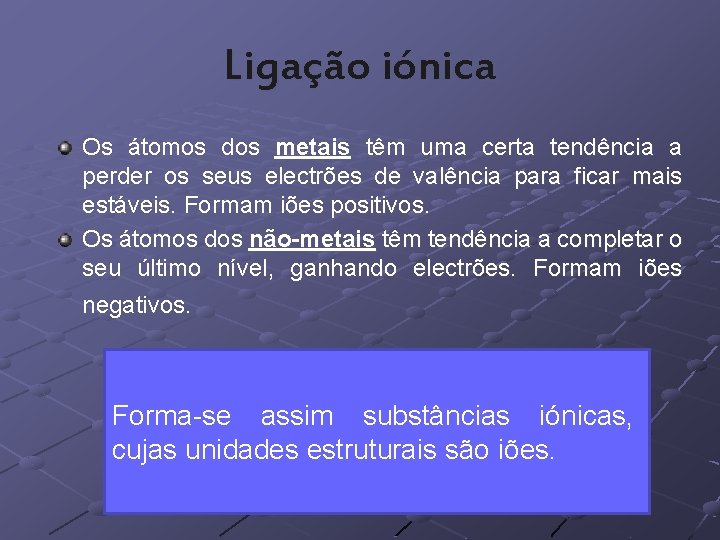 Ligação iónica

Os átomos dos metais têm uma certa tendência a perder os seus electrões de valência para ficar mais estáveis. Formam iões positivos.

Os átomos dos não-metais têm tendência a completar o seu último nível, ganhando electrões. Formam iões negativos.

Forma-se assim substâncias iónicas, cujas unidades estruturais são iões.